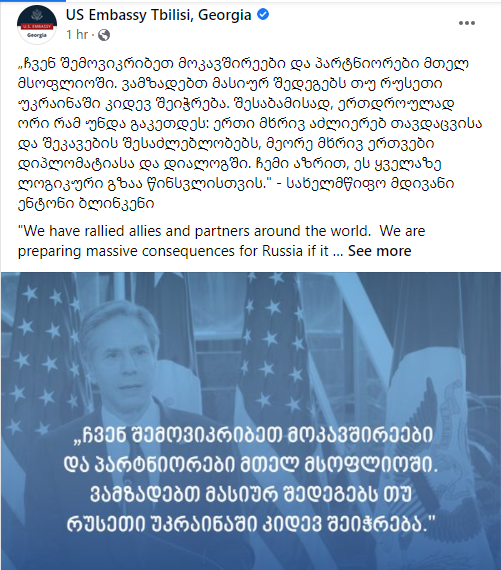 U.S. EMBASSY
Georgia

US Embassy Tbilisi, Georgia
1 hr ·

„ჩვენ შემოვიკრიბეთ მოკავშირეები და პარტნიორები მთელ მსოფლიოში. ვამზადებთ მასიურ შედეგებს თუ რუსეთი უკრაინაში კიდევ შეიჭრება. შესაბამისად, ერთდროულად ორი რამ უნდა გაკეთდეს: ერთი მხრივ აძლიერებ თავდაცვისა და შეკავების შესაძლებლობებს, მეორე მხრივ ერთვები დიპლომატიასა და დიალოგში. ჩემი აზრით, ეს ყველაზე ლოგიკური გზაა წინსვლისთვის." - სახელმწიფო მდივანი ენტონი ბლინკენი

"We have rallied allies and partners around the world. We are preparing massive consequences for Russia if it ... See more

„ჩვენ შემოვიკრიბეთ მოკავშირეები და პარტნიორები მთელ მსოფლიოში. ვამზადებთ მასიურ შედეგებს თუ რუსეთი უკრაინაში კიდევ შეიჭრება."